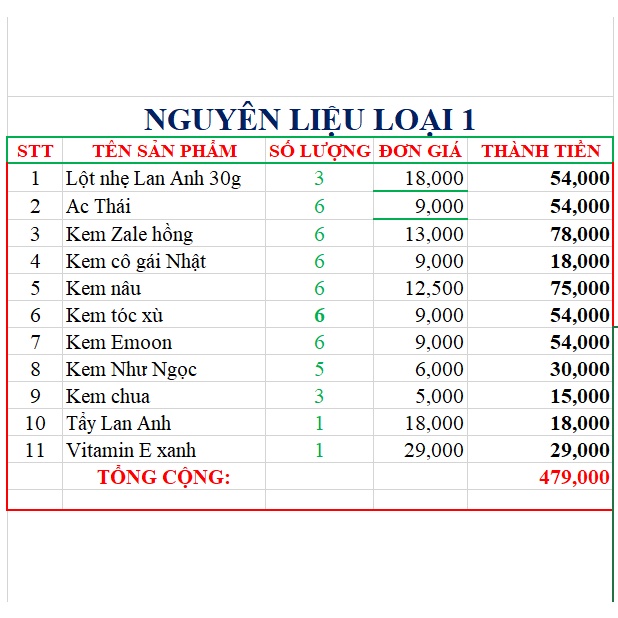 NGUYÊN LIỆU LOẠI 1

| STT | TÊN SẢN PHẨM | SỐ LƯỢNG | ĐƠN GIÁ | THÀNH TIỀN |
|---|---|---|---|---|
| 1 | Lột nhẹ Lan Anh 30g | 3 | 18,000 | 54,000 |
| 2 | Ac Thái | 6 | 9,000 | 54,000 |
| 3 | Kem Zale hồng | 6 | 13,000 | 78,000 |
| 4 | Kem cô gái Nhật | 6 | 9,000 | 18,000 |
| 5 | Kem nâu | 6 | 12,500 | 75,000 |
| 6 | Kem tóc xù | 6 | 9,000 | 54,000 |
| 7 | Kem Emoon | 6 | 9,000 | 54,000 |
| 8 | Kem Như Ngọc | 5 | 6,000 | 30,000 |
| 9 | Kem chua | 3 | 5,000 | 15,000 |
| 10 | Tẩy Lan Anh | 1 | 18,000 | 18,000 |
| 11 | Vitamin E xanh | 1 | 29,000 | 29,000 |
| | TỔNG CỘNG: | | | 479,000 |